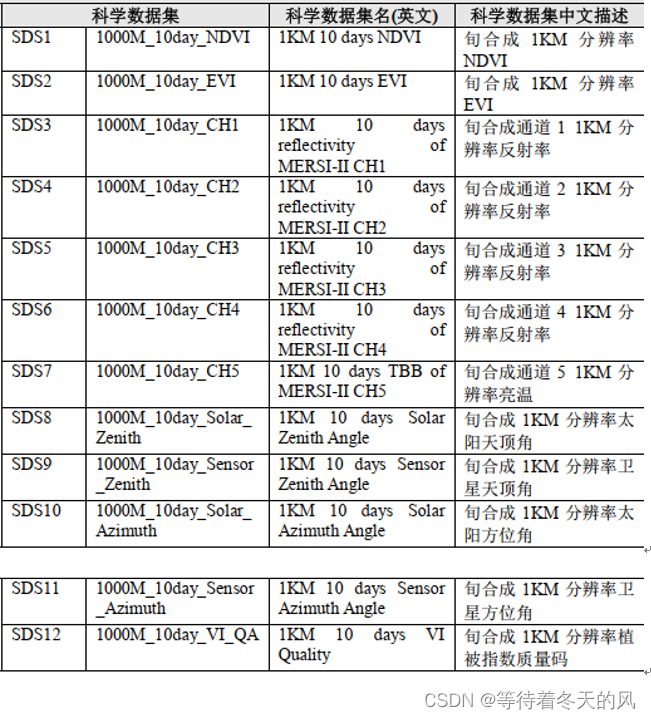 | 科学数据集 | | 科学数据集名(英文) | 科学数据集中文描述 |
|---|---|---|---|
| SDS1 | 1000M_10day_NDVI | 1KM 10 days NDVI | 旬合成 1KM 分辨率 NDVI |
| SDS2 | 1000M_10day_EVI | 1KM 10 days EVI | 旬合成 1KM 分辨率 EVI |
| SDS3 | 1000M_10day_CH1 | 1KM 10 days reflectivity of MERSI-II CH1 | 旬合成通道 1 1KM 分辨率反射率 |
| SDS4 | 1000M_10day_CH2 | 1KM 10 days reflectivity of MERSI-II CH2 | 旬合成通道 2 1KM 分辨率反射率 |
| SDS5 | 1000M_10day_CH3 | 1KM 10 days reflectivity of MERSI-II CH3 | 旬合成通道 3 1KM 分辨率反射率 |
| SDS6 | 1000M_10day_CH4 | 1KM 10 days reflectivity of MERSI-II CH4 | 旬合成通道 4 1KM 分辨率反射率 |
| SDS7 | 1000M_10day_CH5 | 1KM 10 days TBB of MERSI-II CH5 | 旬合成通道 5 1KM 分辨率亮温 |
| SDS8 | 1000M_10day_Solar_Zenith | 1KM 10 days Solar Zenith Angle | 旬合成 1KM 分辨率太阳天顶角 |
| SDS9 | 1000M_10day_Sensor_Zenith | 1KM 10 days Sensor Zenith Angle | 旬合成 1KM 分辨率卫星天顶角 |
| SDS10 | 1000M_10day_Solar_Azimuth | 1KM 10 days Solar Azimuth Angle | 旬合成 1KM 分辨率太阳方位角 |

| SDS11 | 1000M_10day_Sensor_Azimuth | 1KM 10 days Sensor Azimuth Angle | 旬合成 1KM 分辨率卫星方位角 |
|---|---|---|---|
| SDS12 | 1000M_10day_VI_QA | 1KM 10 days VI Quality | 旬合成 1KM 分辨率植被指数质量码 |

CSDN @等待着冬天的风